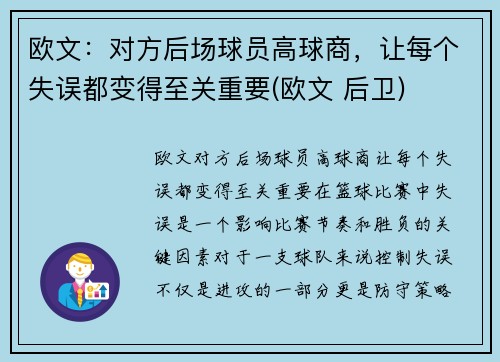 欧文：对方后场球员高球商，让每个失误都变得至关重要(欧文 后卫)

欧文对方后场球员高球商让每个失误都变得至关重要在篮球比赛中失误是一个影响比赛节奏和胜负的关键因素对于一支球队来说控制失误不仅是进攻的一部分更是防守策略